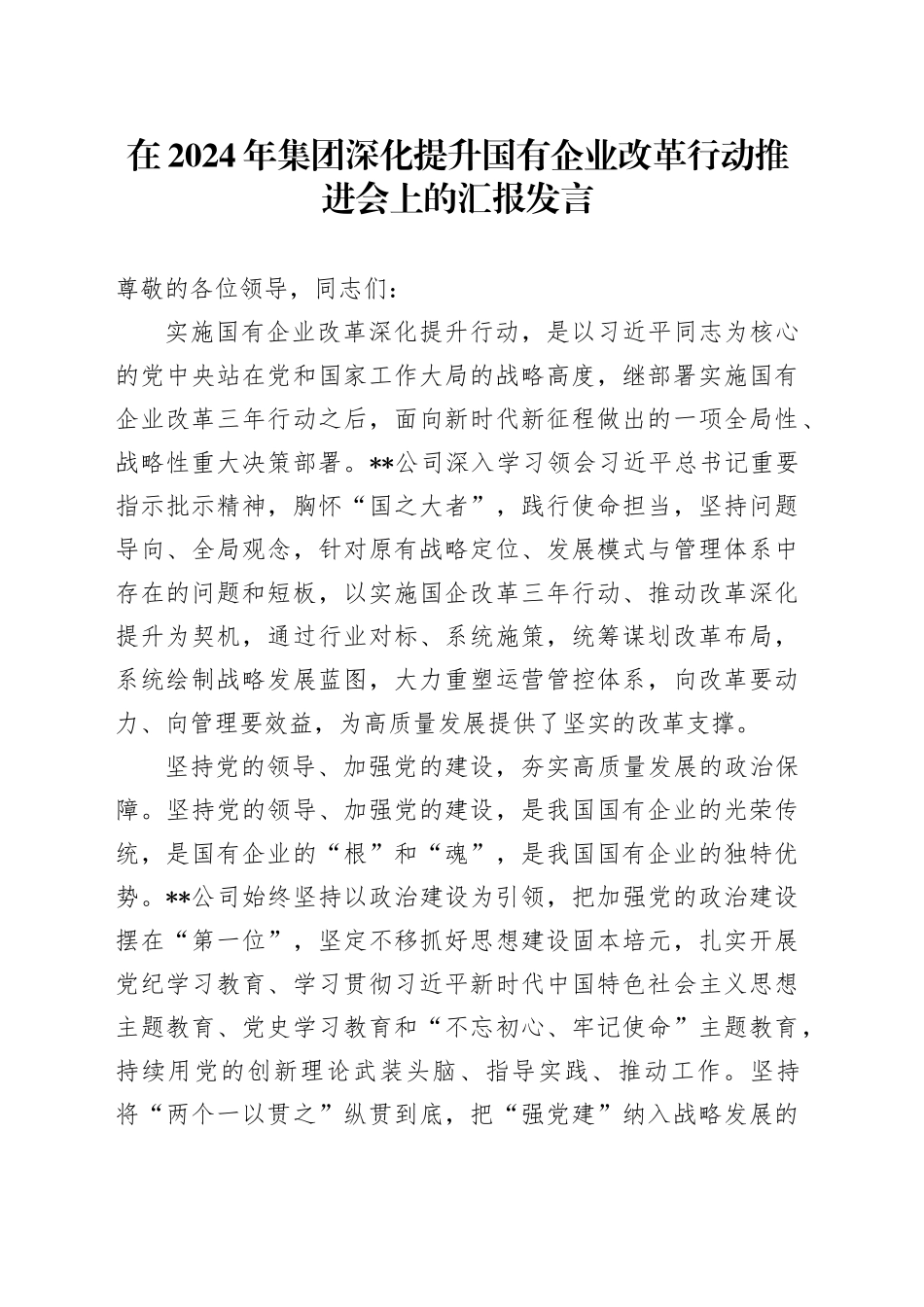 在2024年集团深化提升国有企业改革行动推进会上的汇报发言

尊敬的各位领导，同志们：

实施国有企业改革深化提升行动，是以习近平同志为核心的党中央站在党和国家工作大局的战略高度，继部署实施国有企业改革三年行动之后，面向新时代新征程做出的一项全局性、战略性重大决策部署。**公司深入学习领会习近平总书记重要指示批示精神，胸怀“国之大者”，践行使命担当，坚持问题导向、全局观念，针对原有战略定位、发展模式与管理体系中存在的问题和短板，以实施国企改革三年行动、推动改革深化提升为契机，通过行业对标、系统施策，统筹谋划改革布局，系统绘制战略发展蓝图，大力重塑运营管控体系，向改革要动力、向管理要效益，为高质量发展提供了坚实的改革支撑。

坚持党的领导、加强党的建设，夯实高质量发展的政治保障。坚持党的领导、加强党的建设，是我国国有企业的光荣传统，是国有企业的“根”和“魂”，是我国国有企业的独特优势。**公司始终坚持以政治建设为引领，把加强党的政治建设摆在“第一位”，坚定不移抓好思想建设固本培元，扎实开展党纪学习教育、学习贯彻习近平新时代中国特色社会主义思想主题教育、党史学习教育和“不忘初心、牢记使命”主题教育，持续用党的创新理论武装头脑、指导实践、推动工作。坚持将“两个一以贯之”纵贯到底，把“强党建”纳入战略发展的